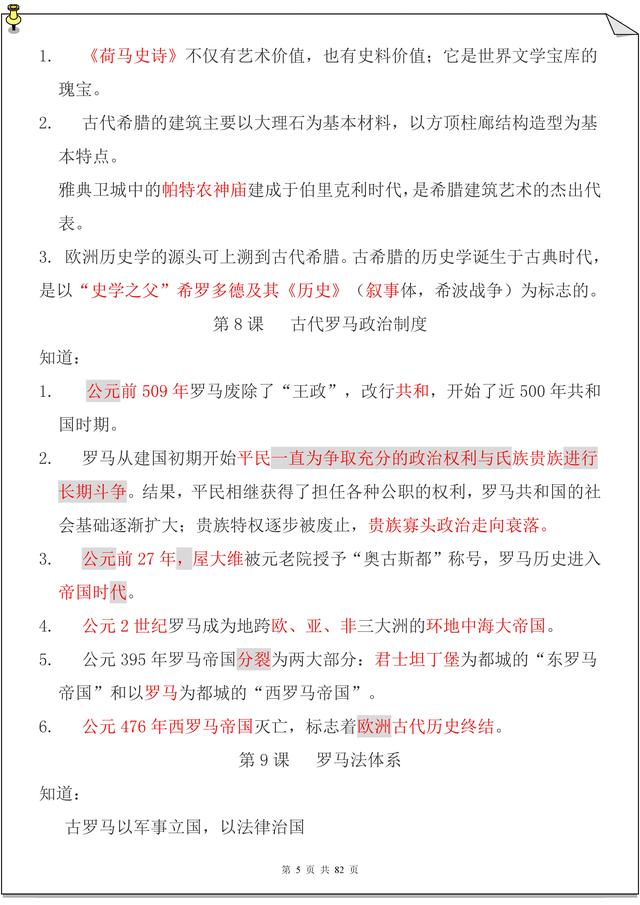 1. 《荷马史诗》不仅有艺术价值，也有史料价值；它是世界文学宝库的瑰宝。

2. 古代希腊的建筑主要以大理石为基本材料，以方顶柱廊结构造型为基本特点。

雅典卫城中的帕特农神庙建成于伯里克利时代，是希腊建筑艺术的杰出代表。

3. 欧洲历史学的源头可上溯到古代希腊。古希腊的历史学诞生于古典时代，是以“史学之父”希罗多德及其《历史》（叙事体，希波战争）为标志的。

第 8 课 古代罗马政治制度

知道：

1. 公元前 509 年罗马废除了“王政”，改行共和，开始了近 500 年共和国时期。

2. 罗马从建国初期开始平民一直为争取充分的政治权利与氏族贵族进行长期斗争。结果，平民相继获得了担任各种公职的权利，罗马共和国的社会基础逐渐扩大；贵族特权逐步被废止，贵族寡头政治走向衰落。

3. 公元前 27 年，屋大维被元老院授予“奥古斯都”称号，罗马历史进入帝国时代。

4. 公元 2 世纪罗马成为地跨欧、亚、非三大洲的环地中海大帝国。

5. 公元 395 年罗马帝国分裂为两大部分：君士坦丁堡为都城的“东罗马帝国”和以罗马为都城的“西罗马帝国”。

6. 公元 476 年西罗马帝国灭亡，标志着欧洲古代历史终结。

第 9 课 罗马法体系

知道：

古罗马以军事立国，以法律治国

第 5 页 共 82 页